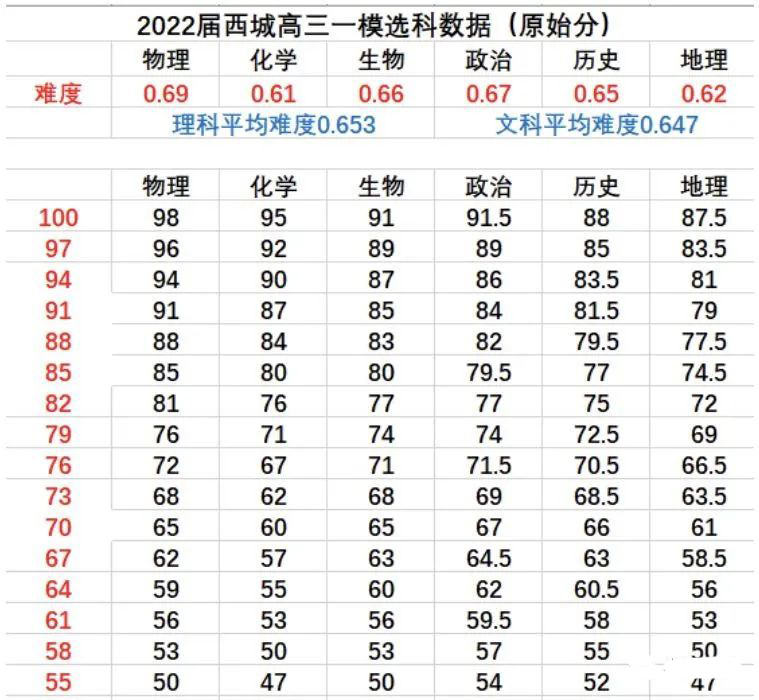 2022届西城高三一模选科数据（原始分）

| | 物理 | 化学 | 生物 | 政治 | 历史 | 地理 |
|---|---|---|---|---|---|---|
| 难度 | 0.69 | 0.61 | 0.66 | 0.67 | 0.65 | 0.62 |
| | 理科平均难度0.653 | | | 文科平均难度0.647 | | |

| | 物理 | 化学 | 生物 | 政治 | 历史 | 地理 |
|---|---|---|---|---|---|---|
| 100 | 98 | 95 | 91 | 91.5 | 88 | 87.5 |
| 97 | 96 | 92 | 89 | 89 | 85 | 83.5 |
| 94 | 94 | 90 | 87 | 86 | 83.5 | 81 |
| 91 | 91 | 87 | 85 | 84 | 81.5 | 79 |
| 88 | 88 | 84 | 83 | 82 | 79.5 | 77.5 |
| 85 | 85 | 80 | 80 | 79.5 | 77 | 74.5 |
| 82 | 81 | 76 | 77 | 77 | 75 | 72 |
| 79 | 76 | 71 | 74 | 74 | 72.5 | 69 |
| 76 | 72 | 67 | 71 | 71.5 | 70.5 | 66.5 |
| 73 | 68 | 62 | 68 | 69 | 68.5 | 63.5 |
| 70 | 65 | 60 | 65 | 67 | 66 | 61 |
| 67 | 62 | 57 | 63 | 64.5 | 63 | 58.5 |
| 64 | 59 | 55 | 60 | 62 | 60.5 | 56 |
| 61 | 56 | 53 | 56 | 59.5 | 58 | 53 |
| 58 | 53 | 50 | 53 | 57 | 55 | 50 |
| 55 | 50 | 47 | 50 | 54 | 52 | 47 |